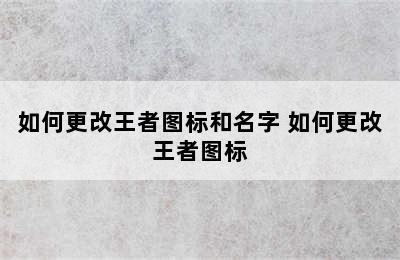 如何更改王者图标和名字 如何更改王者图标